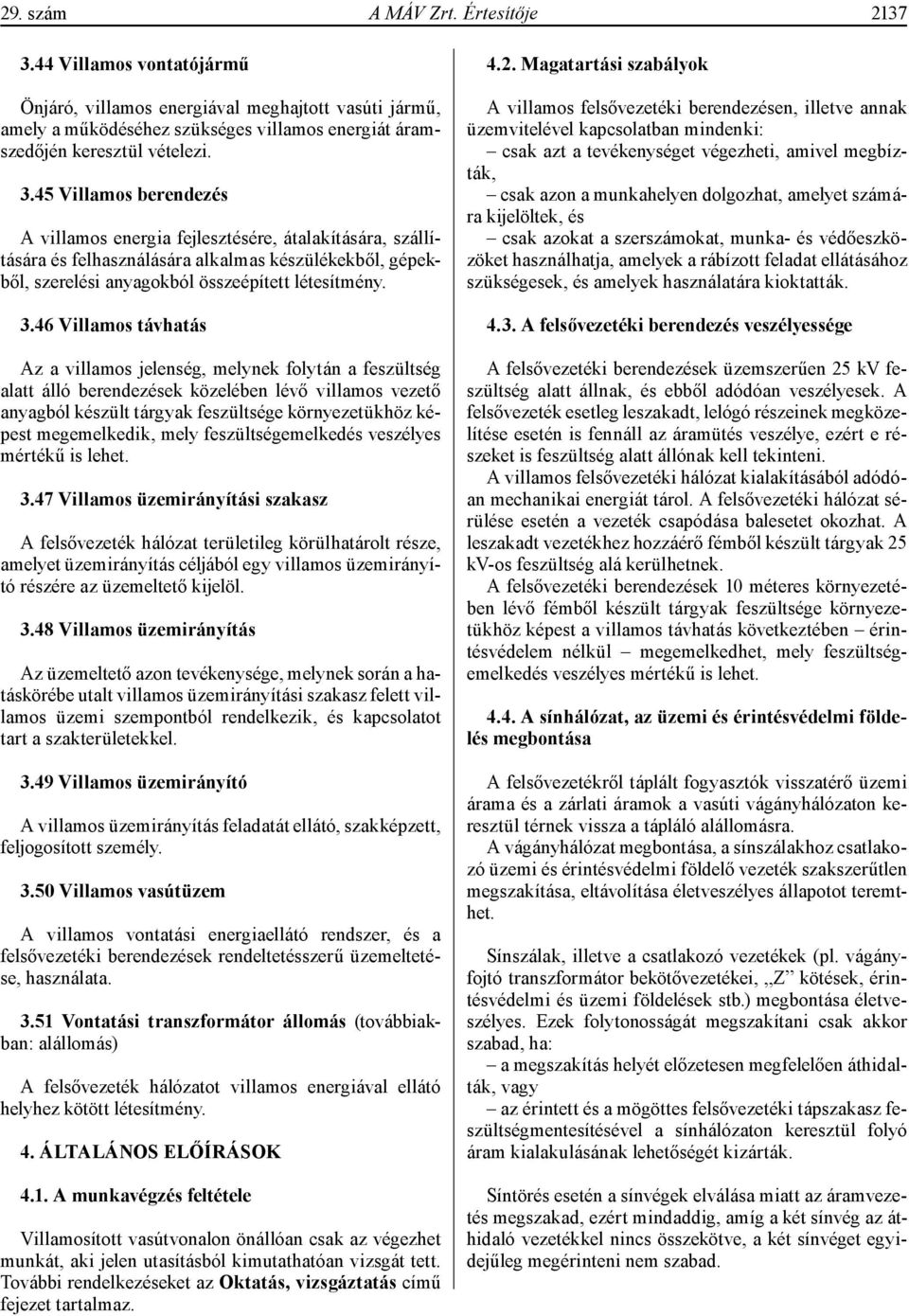 29. szám A MÁV Zrt. Értesítője 2137

3.44 Villamos vontatójármű

Önjáró, villamos energiával meghajtott vasúti jármű, amely a működéséhez szükséges villamos energiát áramszedőjén keresztül vételezi.

3.45 Villamos berendezés

A villamos energia fejlesztésére, átalakítására, szállítására és felhasználására alkalmas készülékekből, gépekből, szerelési anyagokból összeépített létesítmény.

3.46 Villamos távhatás

Az a villamos jelenség, melynek folytán a feszültség alatt álló berendezések közelében lévő villamos vezető anyagból készült tárgyak feszültsége környezetükhöz képest megemelkedik, mely feszültségemelkedés veszélyes mértékű is lehet.

3.47 Villamos üzemirányítási szakasz

A felsővezeték hálózat területileg körülhatárolt része, amelyet üzemirányítás céljából egy villamos üzemirányító részére az üzemeltető kijelöl.

3.48 Villamos üzemirányítás

Az üzemeltető azon tevékenysége, melynek során a hatáskörébe utalt villamos üzemirányítási szakasz felett villamos üzemi szempontból rendelkezik, és kapcsolatot tart a szakterületekkel.

3.49 Villamos üzemirányító

A villamos üzemirányítás feladatát ellátó, szakképzett, feljogosított személy.

3.50 Villamos vasútüzem

A villamos vontatási energiaellátó rendszer, és a felsővezetéki berendezések rendeltetésszerű üzemeltetése, használata.

3.51 Vontatási transzformátor állomás (továbbiakban: alállomás)

A felsővezeték hálózatot villamos energiával ellátó helyhez kötött létesítmény.

4. ÁLTALÁNOS ELŐÍRÁSOK

4.1. A munkavégzés feltétele

Villamosított vasútvonalon önállóan csak az végezhet munkát, aki jelen utasításból kimutathatóan vizsgát tett. További rendelkezéseket az Oktatás, vizsgáztatás című fejezet tartalmaz.

4.2. Magatartási szabályok

A villamos felsővezetéki berendezésen, illetve annak üzemvitelével kapcsolatban mindenki:
– csak azt a tevékenységet végezheti, amivel megbízták,
– csak azon a munkahelyen dolgozhat, amelyet számára kijelöltek, és
– csak azokat a szerszámokat, munka- és védőeszközöket használhatja, amelyek a rábízott feladat ellátásához szükségesek, és amelyek használatára kioktatták.

4.3. A felsővezetéki berendezés veszélyessége

A felsővezetéki berendezések üzemszerűen 25 kV feszültség alatt állnak, és ebből adódóan veszélyesek. A felsővezeték esetleg leszakadt, lelógó részeinek megközelítése esetén is fennáll az áramütés veszélye, ezért e részeket is feszültség alatt állónak kell tekinteni.

A villamos felsővezetéki hálózat kialakításából adódóan mechanikai energiát tárol. A felsővezetéki hálózat sérülése esetén a vezeték csapódása balesetet okozhat. A leszakadt vezetékhez hozzáérő fémből készült tárgyak 25 kV-os feszültség alá kerülhetnek.

A felsővezetéki berendezések 10 méteres környezetében lévő fémből készült tárgyak feszültsége környezetükhöz képest a villamos távhatás következtében – érintésvédelem nélkül – megemelkedhet, mely feszültségemelkedés veszélyes mértékű is lehet.

4.4. A sínhálózat, az üzemi és érintésvédelmi földelés megbontása

A felsővezetékről táplált fogyasztók visszatérő üzemi árama és a zárlati áramok a vasúti vágányhálózaton keresztül térnek vissza a tápláló alállomásra.

A vágányhálózat megbontása, a sínszálakhoz csatlakozó üzemi és érintésvédelmi földelő vezeték szakszerűtlen megszakítása, eltávolítása életveszélyes állapotot teremthet.

Sínszálak, illetve a csatlakozó vezetékek (pl. vágányfojtó transzformátor bekötővezetékei, „Z” kötések, érintésvédelmi és üzemi földelések stb.) megbontása életveszélyes. Ezek folytonosságát megszakítani csak akkor szabad, ha:
– a megszakítás helyét előzetesen megfelelően áthidalták, vagy
– az érintett és a mögöttes felsővezetéki tápszakasz feszültségmentesítésével a sínhálózaton keresztül folyó áram kialakulásának lehetőségét kizárták.

Síntörés esetén a sínvégek elválása miatt az áramvezetés megszakad, ezért mindaddig, amíg a két sínvég az áthidaló vezetékkel nincs összekötve, a két sínvéget egyidejűleg megérinteni nem szabad.